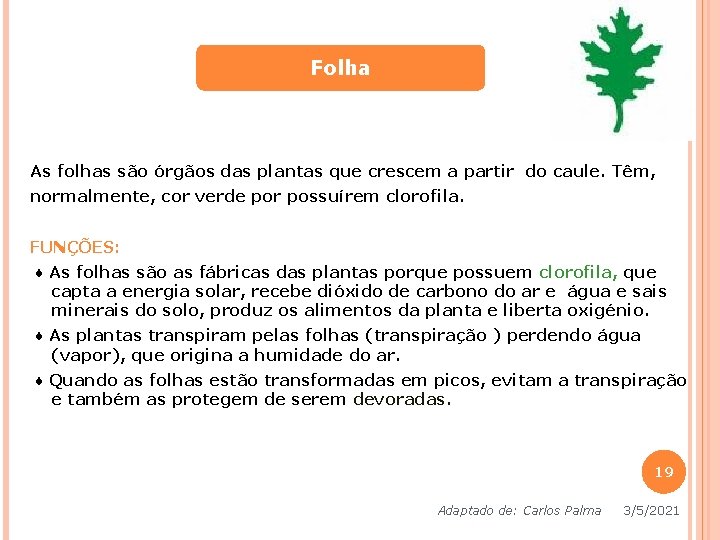 Folha

As folhas são órgãos das plantas que crescem a partir do caule. Têm, normalmente, cor verde por possuírem clorofila.

FUNÇÕES:
♦ As folhas são as fábricas das plantas porque possuem clorofila, que capta a energia solar, recebe dióxido de carbono do ar e água e sais minerais do solo, produz os alimentos da planta e liberta oxigénio.
♦ As plantas transpiram pelas folhas (transpiração ) perdendo água (vapor), que origina a humidade do ar.
♦ Quando as folhas estão transformadas em picos, evitam a transpiração e também as protegem de serem devoradas.

19

Adaptado de: Carlos Palma 3/5/2021